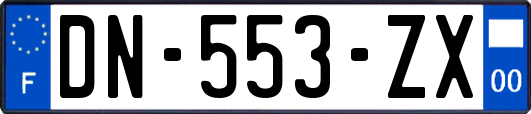 F
DN-553-ZX
00